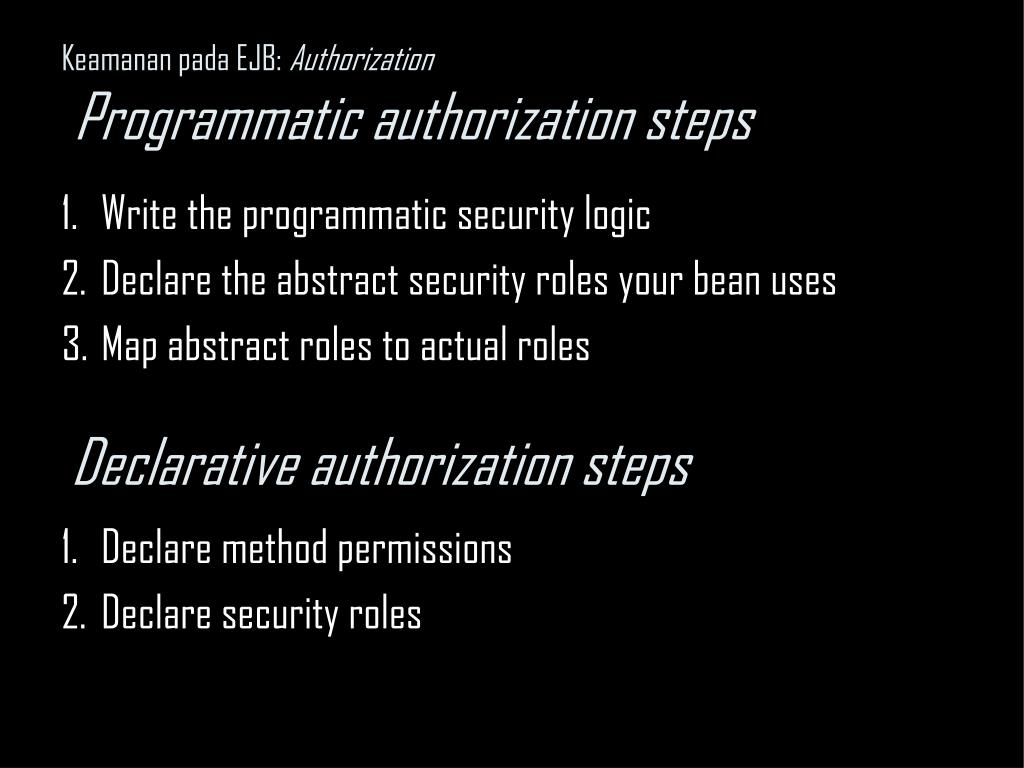 Keamanan pada EJB: Authorization

Programmatic authorization steps

1. Write the programmatic security logic
2. Declare the abstract security roles your bean uses
3. Map abstract roles to actual roles

Declarative authorization steps

1. Declare method permissions
2. Declare security roles